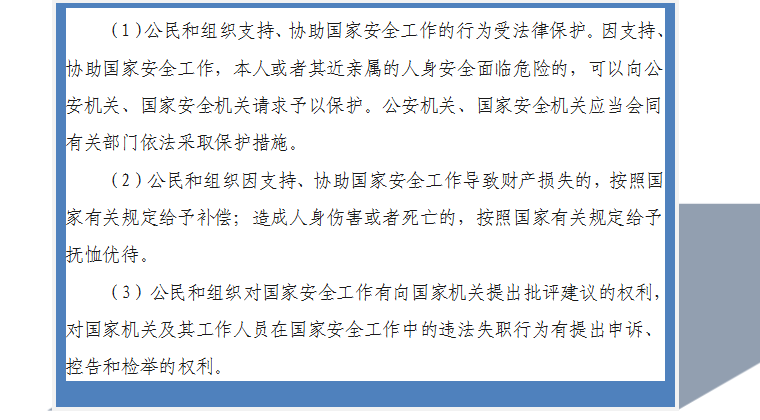 (1)公民和组织支持、协助国家安全工作的行为受法律保护。因支持、协助国家安全工作，本人或者其近亲属的人身安全面临危险的，可以向公安机关、国家安全机关请求予以保护。公安机关、国家安全机关应当会同有关部门依法采取保护措施。

(2)公民和组织因支持、协助国家安全工作导致财产损失的，按照国家有关规定给予补偿；造成人身伤害或者死亡的，按照国家有关规定给予抚恤优待。

(3)公民和组织对国家安全工作有向国家机关提出批评建议的权利，对国家机关及其工作人员在国家安全工作中的违法失职行为有提出申诉、控告和检举的权利。